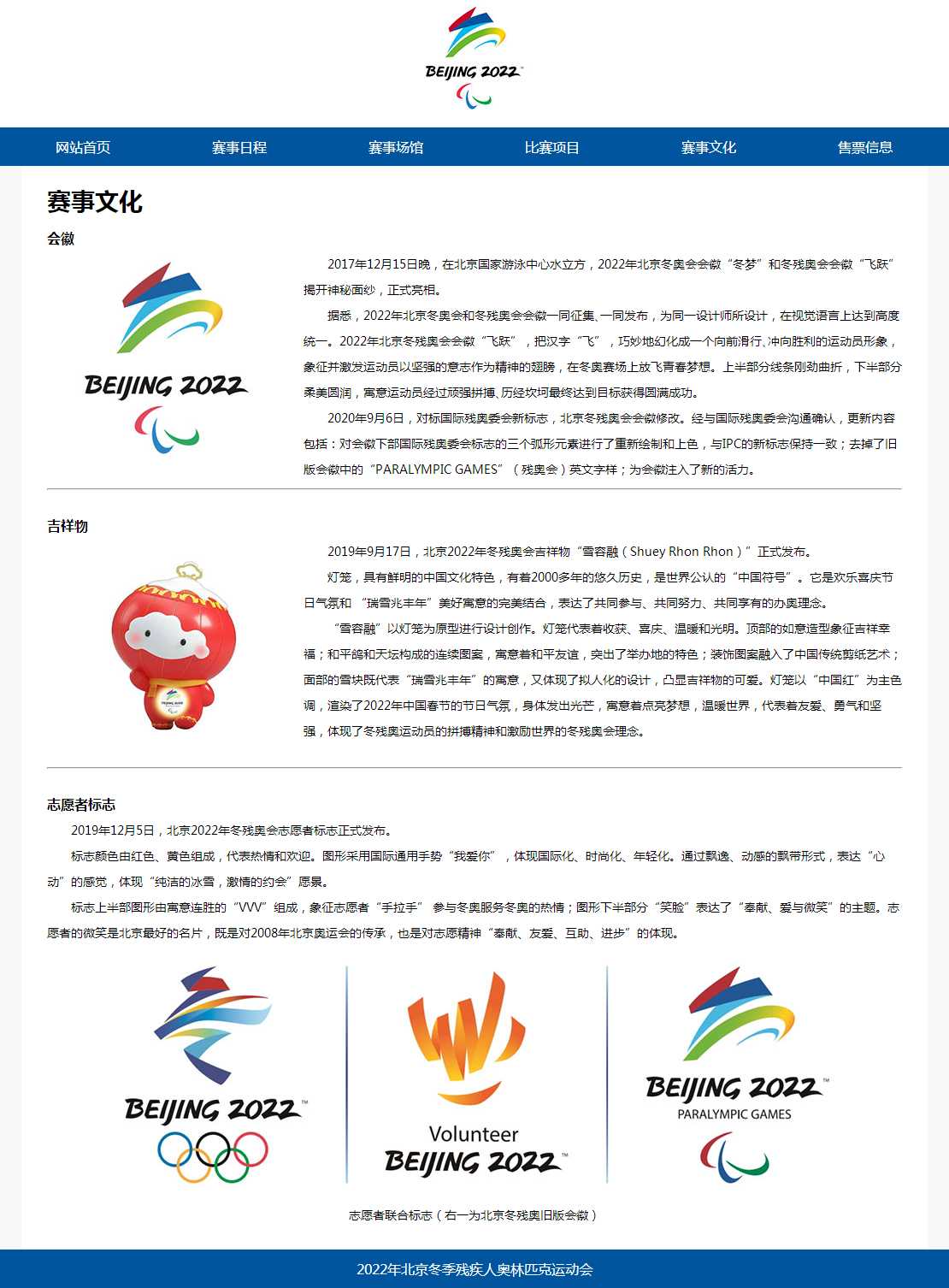 BEIJING 2022

网站首页 赛事日程 赛事场馆 比赛项目 赛事文化 售票信息

赛事文化

会徽

BEIJING 2022

2017年12月15日晚，在北京国家游泳中心水立方，2022年北京冬奥会会徽“冬梦”和冬残奥会会徽“飞跃”揭开神秘面纱，正式亮相。

据悉，2022年北京冬奥会和冬残奥会会徽一同征集、一同发布，为同一设计师所设计，在视觉语言上达到高度统一。2022年北京冬残奥会会徽“飞跃”，把汉字“飞”，巧妙地幻化成一个向前滑行、冲向胜利的运动员形象，象征并激发运动员以坚强的意志作为精神的翅膀，在冬奥赛场上放飞青春梦想。上半部分线条刚劲曲折，下半部分柔美圆润，寓意运动员经过顽强拼搏、历经坎坷最终达到目标获得圆满成功。

2020年9月6日，对标国际残奥委会新标志，北京冬残奥会会徽修改。经与国际残奥委会沟通确认，更新内容包括：对会徽下部国际残奥委会标志的三个弧形元素进行了重新绘制和上色，与IPC的新标志保持一致；去掉了旧版会徽中的“PARALYMPIC GAMES”（残奥会）英文字样；为会徽注入了新的活力。

吉祥物

2019年9月17日，北京2022年冬残奥会吉祥物“雪容融（Shuey Rhon Rhon）”正式发布。

灯笼，具有鲜明的中国文化特色，有着2000多年的悠久历史，是世界公认的“中国符号”。它是欢乐喜庆节日气氛和“瑞雪兆丰年”美好寓意的完美结合，表达了共同参与、共同努力、共同享有的办奥理念。

“雪容融”以灯笼为原型进行设计创作。灯笼代表着收获、喜庆、温暖和光明。顶部的如意造型象征吉祥幸福；和平鸽和天坛构成的连续图案，寓意着和平友谊，突出了举办地的特色；装饰图案融入了中国传统剪纸艺术；面部的雪块既代表“瑞雪兆丰年”的寓意，又体现了拟人化的设计，凸显吉祥物的可爱。灯笼以“中国红”为主色调，渲染了2022年中国春节的节日气氛，身体发出光芒，寓意着点亮梦想，温暖世界，代表着友爱、勇气和坚强，体现了冬残奥运动员的拼搏精神和激励世界的冬残奥会理念。

志愿者标志

2019年12月5日，北京2022年冬残奥会志愿者标志正式发布。

标志颜色由红色、黄色组成，代表热情和欢迎。图形采用国际通用手势“我爱你”，体现国际化、时尚化、年轻化。通过飘逸、动感的飘带形式，表达“心动”的感觉，体现“纯洁的冰雪，激情的约会”愿景。

标志上半部图形由寓意连胜的“VVV”组成，象征志愿者“手拉手”参与冬奥服务冬奥的热情；图形下半部分“笑脸”表达了“奉献、爱与微笑”的主题。志愿者的微笑是北京最好的名片，既是对2008年北京奥运会的传承，也是对志愿精神“奉献、友爱、互助、进步”的体现。

BEIJING 2022

Volunteer BEIJING 2022

BEIJING 2022 PARALYMPIC GAMES

志愿者联合标志（右一为北京冬残奥旧版会徽）

2022年北京冬季残疾人奥林匹克运动会